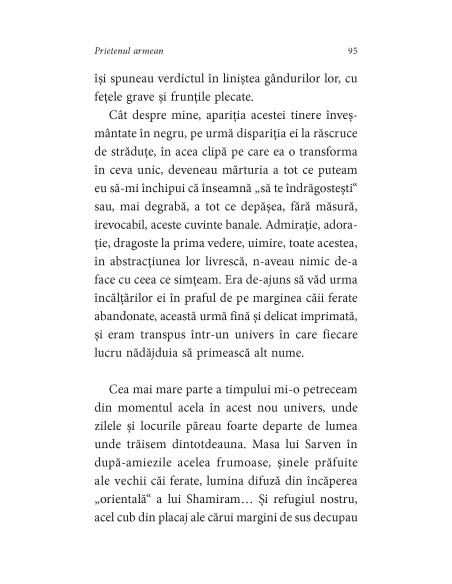 Prietenul armean 95

își spuneau verdictul în liniștea gândurilor lor, cu fețele grave și frunțile plecate.

Cât despre mine, apariția acestei tinere înveșmântate în negru, pe urmă dispariția ei la răscruce de străduțe, în acea clipă pe care ea o transforma în ceva unic, deveneau mărturia a tot ce puteam eu să-mi închipui că înseamnă „să te îndrăgostești“ sau, mai degrabă, a tot ce depășea, fără măsură, irevocabil, aceste cuvinte banale. Admirație, adorație, dragoste la prima vedere, uimire, toate acestea, în abstracțiunea lor livrescă, n-aveau nimic de-a face cu ceea ce simțeam. Era de-ajuns să văd urma încălțărilor ei în praful de pe marginea căii ferate abandonate, această urmă fină și delicat imprimată, și eram transpus într-un univers în care fiecare lucru nădăjduia să primească alt nume.

Cea mai mare parte a timpului mi-o petreceam din momentul acela în acest nou univers, unde zilele și locurile păreau foarte departe de lumea unde trăisem dintotdeauna. Masa lui Sarven în după-amiezile acelea frumoase, șinele prăfuite ale vechii căi ferate, lumina difuză din încăperea „orientală“ a lui Shamiram… Și refugiul nostru, acel cub din placaj ale cărui margini de sus decupau